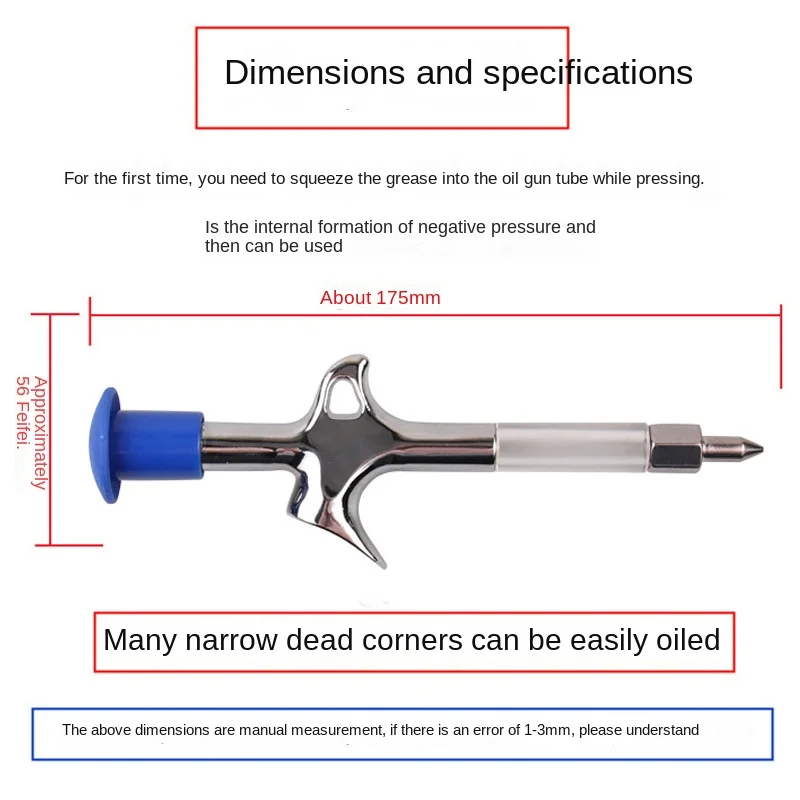 Dimensions and specifications

For the first time, you need to squeeze the grease into the oil gun tube while pressing.

Is the internal formation of negative pressure and then can be used

About 175mm

Approximately 56 Feifei.

Many narrow dead corners can be easily oiled

The above dimensions are manual measurement, if there is an error of 1-3mm, please understand